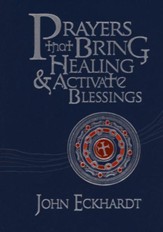 PRAYERS that BRING HEALING & ACTIVATE BLESSINGS

JOHN ECKHARDT